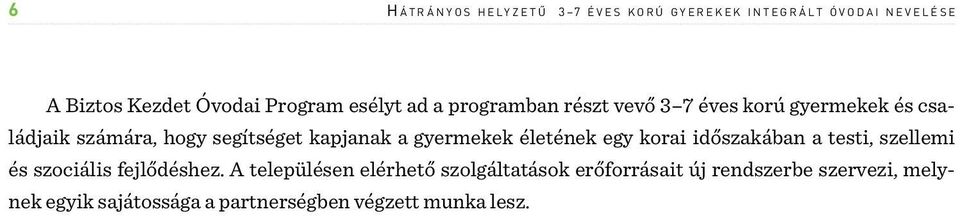 6 Hátrányos helyzetű 3–7 éves korú gyerekek integrált óvodai nevelése

A Biztos Kezdet Óvodai Program esélyt ad a programban részt vevő 3–7 éves korú gyermekek és családjaik számára, hogy segítséget kapjanak a gyermekek életének egy korai időszakában a testi, szellemi és szociális fejlődéshez. A településen elérhető szolgáltatások erőforrásait új rendszerbe szervezi, melynek egyik sajátossága a partnerségben végzett munka lesz.